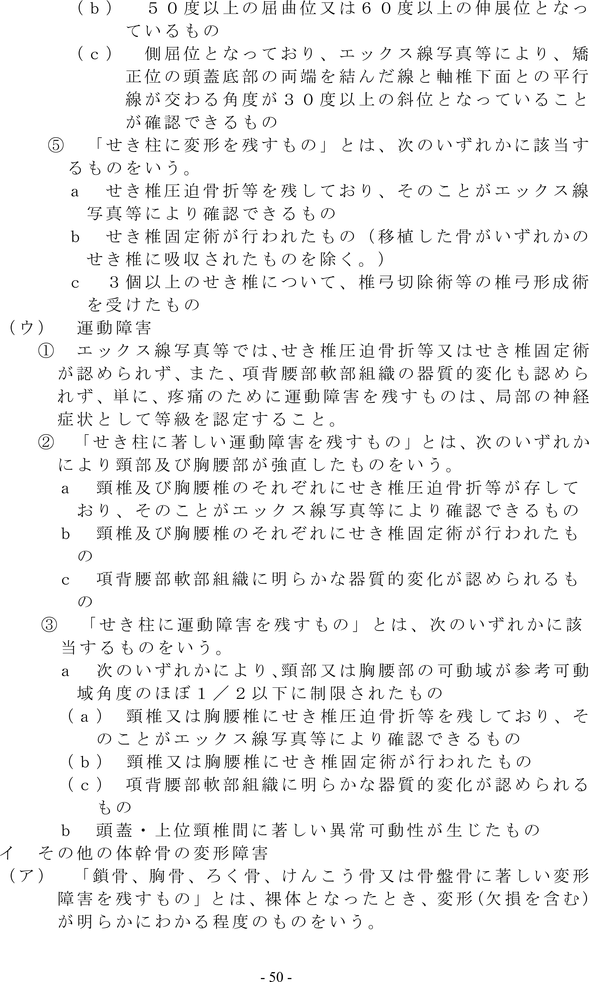 （ｂ）　５０度以上の屈曲位又は６０度以上の伸展位となっているもの
（ｃ）　側屈位となっており、エックス線写真等により、矯正位の頭蓋底部の両端を結んだ線と軸椎下面との平行線が交わる角度が３０度以上の斜位となっていることが確認できるもの
⑤　「せき柱に変形を残すもの」とは、次のいずれかに該当するものをいう。
ａ　せき椎圧迫骨折等を残しており、そのことがエックス線写真等により確認できるもの
ｂ　せき椎固定術が行われたもの（移植した骨がいずれかのせき椎に吸収されたものを除く。）
ｃ　３個以上のせき椎について、椎弓切除術等の椎弓形成術を受けたもの
（ウ）　運動障害
①　エックス線写真等では､せき椎圧迫骨折等又はせき椎固定術が認められず、また、項背腰部軟部組織の器質的変化も認められず、単に、疼痛のために運動障害を残すものは、局部の神経症状として等級を認定すること。
②　「せき柱に著しい運動障害を残すもの」とは、次のいずれかにより頸部及び胸腰部が強直したものをいう。
ａ　頸椎及び胸腰椎のそれぞれにせき椎圧迫骨折等が存しており、そのことがエックス線写真等により確認できるもの
ｂ　頸椎及び胸腰椎のそれぞれにせき椎固定術が行われたもの
ｃ　項背腰部軟部組織に明らかな器質的変化が認められるもの
③　「せき柱に運動障害を残すもの」とは、次のいずれかに該当するものをいう。
ａ　次のいずれかにより､頸部又は胸腰部の可動域が参考可動域角度のほぼ１／２以下に制限されたもの
（ａ）　頸椎又は胸腰椎にせき椎圧迫骨折等を残しており、そのことがエックス線写真等により確認できるもの
（ｂ）　頸椎又は胸腰椎にせき椎固定術が行われたもの
（ｃ）　項背腰部軟部組織に明らかな器質的変化が認められるもの
ｂ　頭蓋・上位頸椎間に著しい異常可動性が生じたもの
イ　その他の体幹骨の変形障害
（ア）　「鎖骨、胸骨、ろく骨、けんこう骨又は骨盤骨に著しい変形障害を残すもの」とは、裸体となったとき、変形(欠損を含む)が明らかにわかる程度のものをいう。

- 50 -